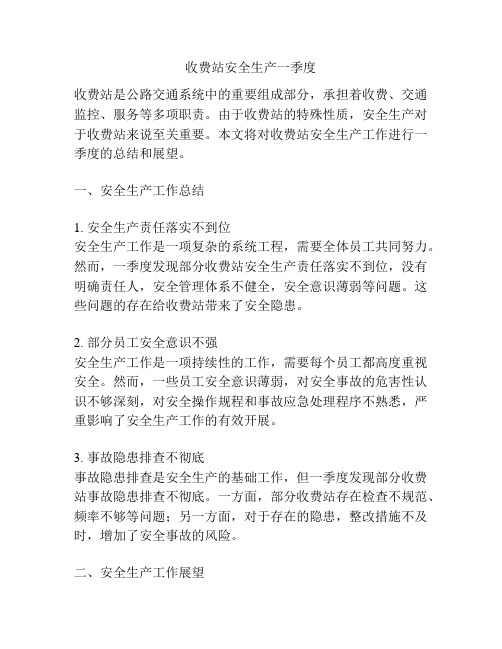 收费站安全生产一季度

收费站是公路交通系统中的重要组成部分，承担着收费、交通监控、服务等多项职责。由于收费站的特殊性质，安全生产对于收费站来说至关重要。本文将对收费站安全生产工作进行一季度的总结和展望。

一、安全生产工作总结

1. 安全生产责任落实不到位
安全生产工作是一项复杂的系统工程，需要全体员工共同努力。然而，一季度发现部分收费站安全生产责任落实不到位，没有明确责任人，安全管理体系不健全，安全意识薄弱等问题。这些问题的存在给收费站带来了安全隐患。

2. 部分员工安全意识不强
安全生产工作是一项持续性的工作，需要每个员工都高度重视安全。然而，一些员工安全意识薄弱，对安全事故的危害性认识不够深刻，对安全操作规程和事故应急处理程序不熟悉，严重影响了安全生产工作的有效开展。

3. 事故隐患排查不彻底
事故隐患排查是安全生产的基础工作，但一季度发现部分收费站事故隐患排查不彻底。一方面，部分收费站存在检查不规范、频率不够等问题；另一方面，对于存在的隐患，整改措施不及时，增加了安全事故的风险。

二、安全生产工作展望